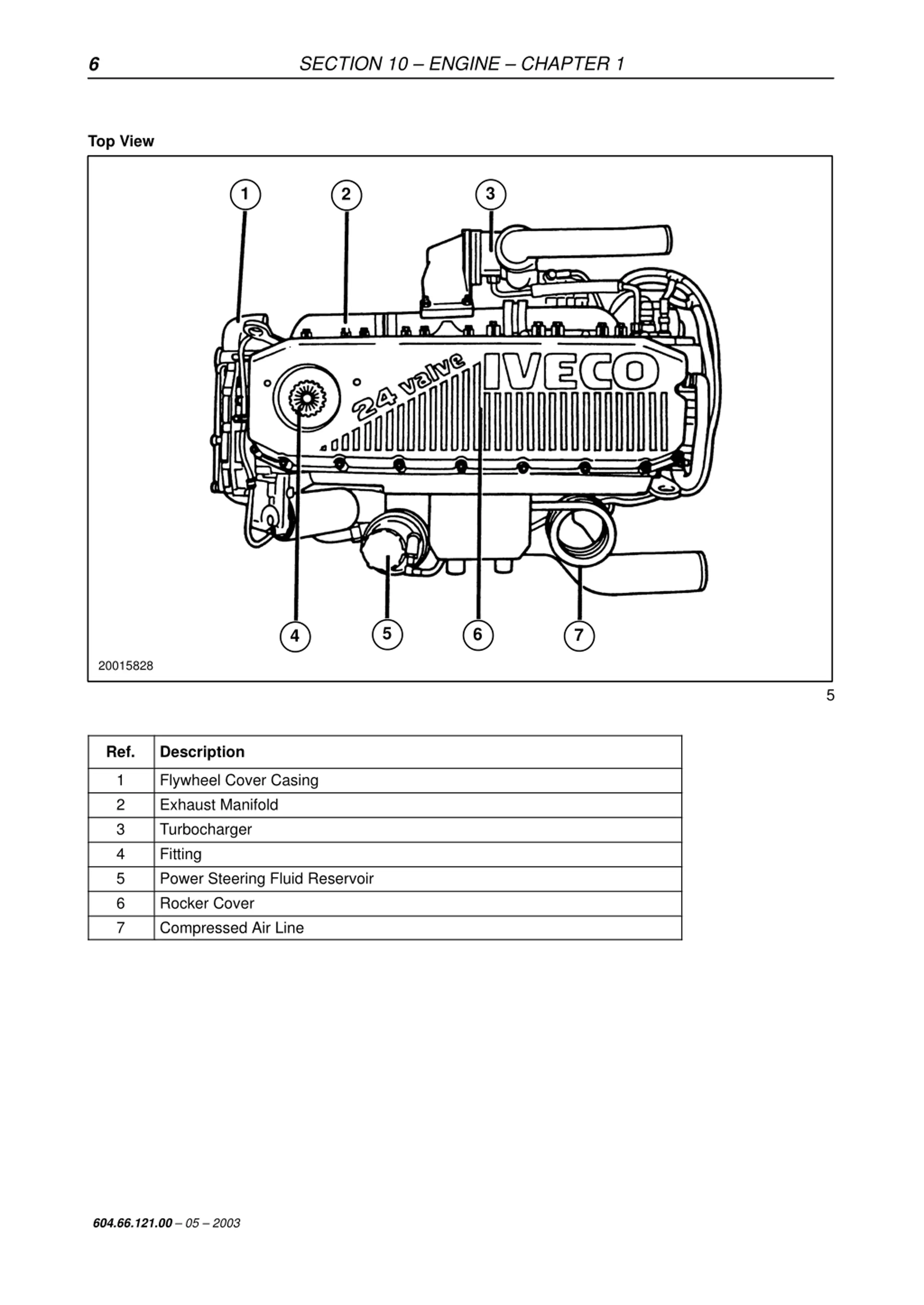 6 SECTION 10 – ENGINE – CHAPTER 1

Top View

1 2 3

24 valve IVECO

4 5 6 7

20015828

5

| Ref. | Description |
|---|---|
| 1 | Flywheel Cover Casing |
| 2 | Exhaust Manifold |
| 3 | Turbocharger |
| 4 | Fitting |
| 5 | Power Steering Fluid Reservoir |
| 6 | Rocker Cover |
| 7 | Compressed Air Line |

604.66.121.00 – 05 – 2003